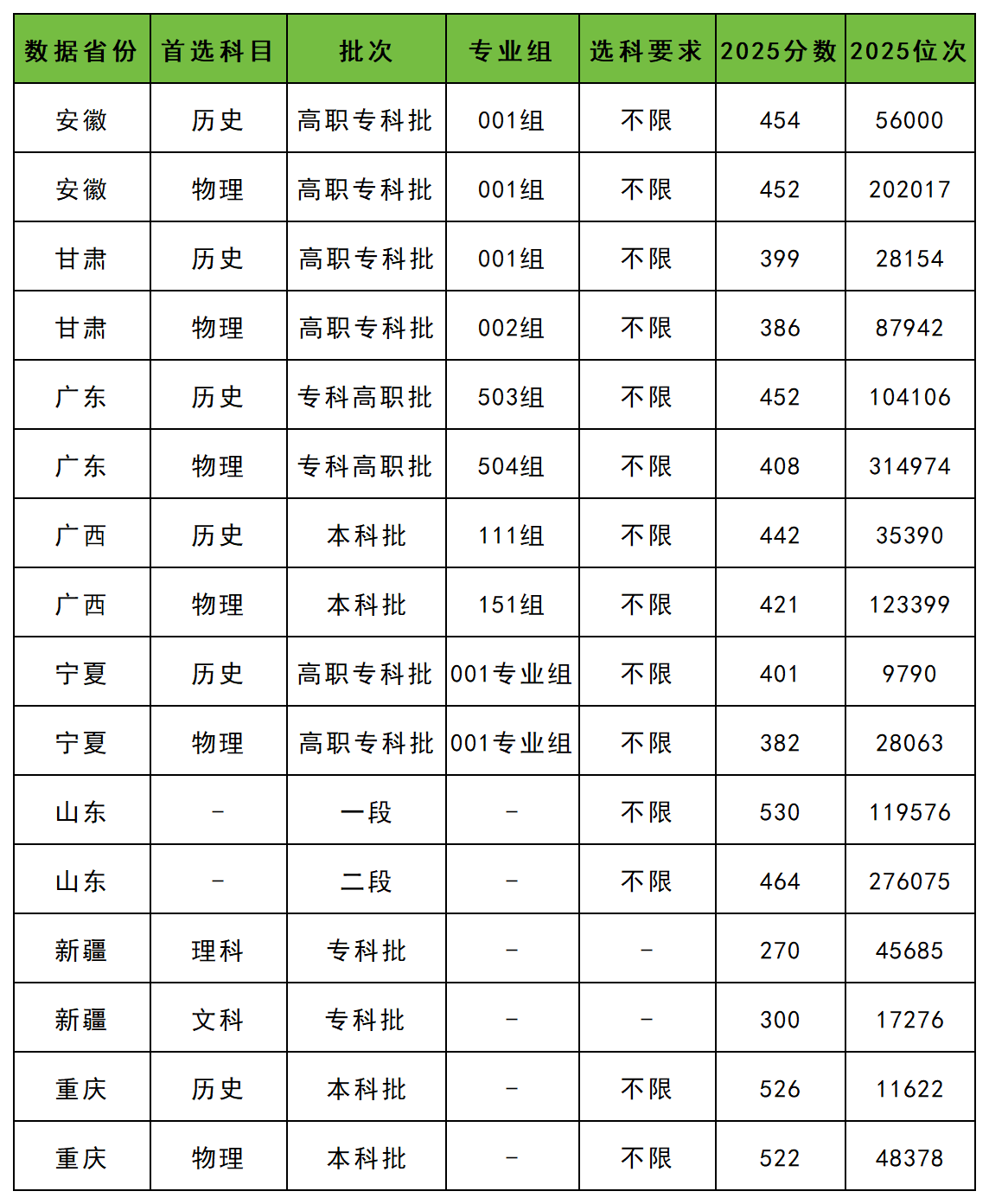 | 数据省份 | 首选科目 | 批次 | 专业组 | 选科要求 | 2025分数 | 2025位次 |
|---|---|---|---|---|---|---|
| 安徽 | 历史 | 高职专科批 | 001组 | 不限 | 454 | 56000 |
| 安徽 | 物理 | 高职专科批 | 001组 | 不限 | 452 | 202017 |
| 甘肃 | 历史 | 高职专科批 | 001组 | 不限 | 399 | 28154 |
| 甘肃 | 物理 | 高职专科批 | 002组 | 不限 | 386 | 87942 |
| 广东 | 历史 | 专科高职批 | 503组 | 不限 | 452 | 104106 |
| 广东 | 物理 | 专科高职批 | 504组 | 不限 | 408 | 314974 |
| 广西 | 历史 | 本科批 | 111组 | 不限 | 442 | 35390 |
| 广西 | 物理 | 本科批 | 151组 | 不限 | 421 | 123399 |
| 宁夏 | 历史 | 高职专科批 | 001专业组 | 不限 | 401 | 9790 |
| 宁夏 | 物理 | 高职专科批 | 001专业组 | 不限 | 382 | 28063 |
| 山东 | - | 一段 | - | 不限 | 530 | 119576 |
| 山东 | - | 二段 | - | 不限 | 464 | 276075 |
| 新疆 | 理科 | 专科批 | - | - | 270 | 45685 |
| 新疆 | 文科 | 专科批 | - | - | 300 | 17276 |
| 重庆 | 历史 | 本科批 | - | 不限 | 526 | 11622 |
| 重庆 | 物理 | 本科批 | - | 不限 | 522 | 48378 |